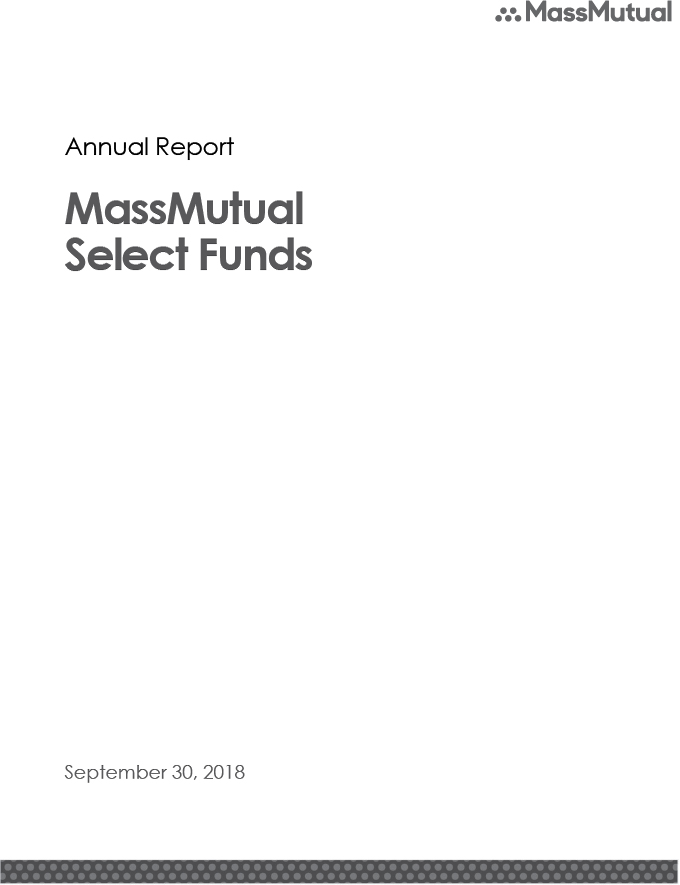 MassMutual

Annual Report

MassMutual
Select Funds

September 30, 2018